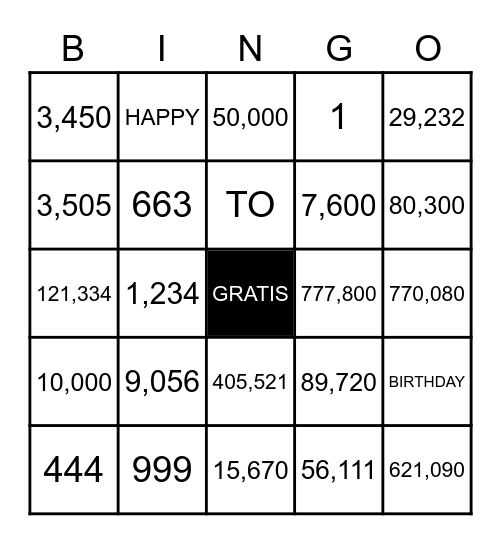 | B | I | N | G | O |
|---|---|---|---|---|
| 3,450 | HAPPY | 50,000 | 1 | 29,232 |
| 3,505 | 663 | TO | 7,600 | 80,300 |
| 121,334 | 1,234 | GRATIS | 777,800 | 770,080 |
| 10,000 | 9,056 | 405,521 | 89,720 | BIRTHDAY |
| 444 | 999 | 15,670 | 56,111 | 621,090 |